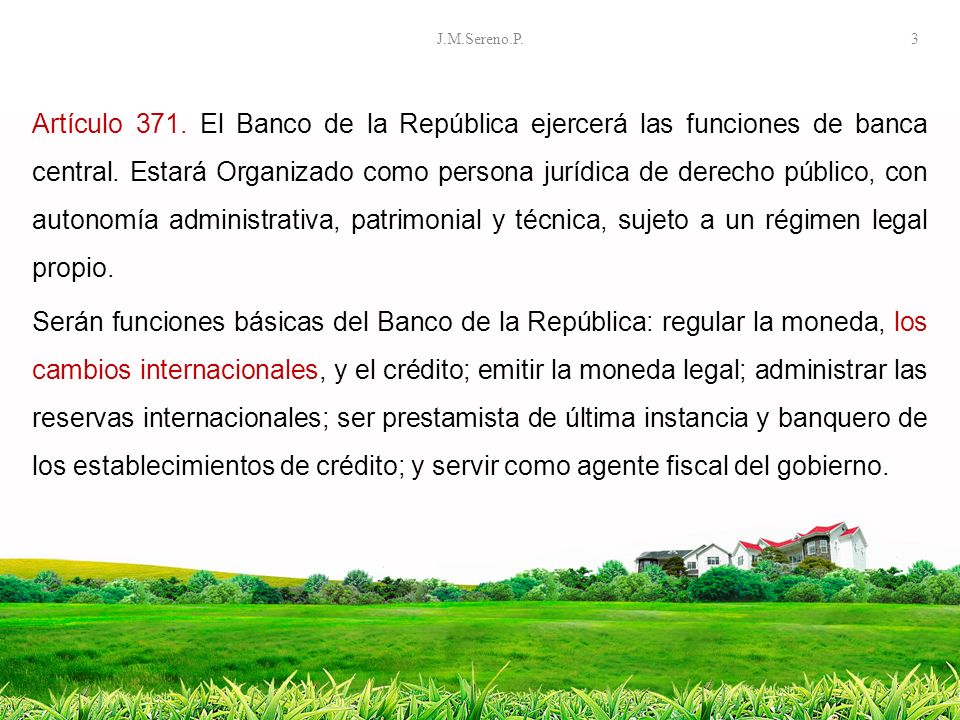 J.M.Sereno.P.

3

Artículo 371. El Banco de la República ejercerá las funciones de banca central. Estará Organizado como persona jurídica de derecho público, con autonomía administrativa, patrimonial y técnica, sujeto a un régimen legal propio.

Serán funciones básicas del Banco de la República: regular la moneda, los cambios internacionales, y el crédito; emitir la moneda legal; administrar las reservas internacionales; ser prestamista de última instancia y banquero de los establecimientos de crédito; y servir como agente fiscal del gobierno.